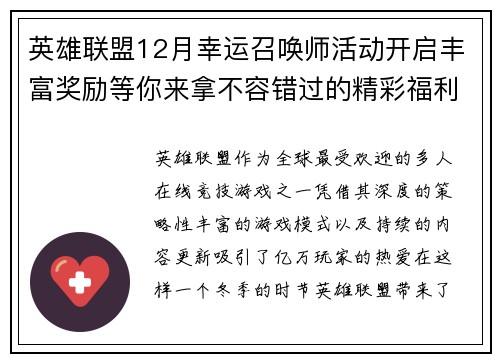 英雄联盟12月幸运召唤师活动开启丰富奖励等你来拿不容错过的精彩福利

英雄联盟作为全球最受欢迎的多人在线竞技游戏之一凭借其深度的策略性丰富的游戏模式以及持续的内容更新吸引了亿万玩家的热爱在这样一个冬季的时节英雄联盟带来了